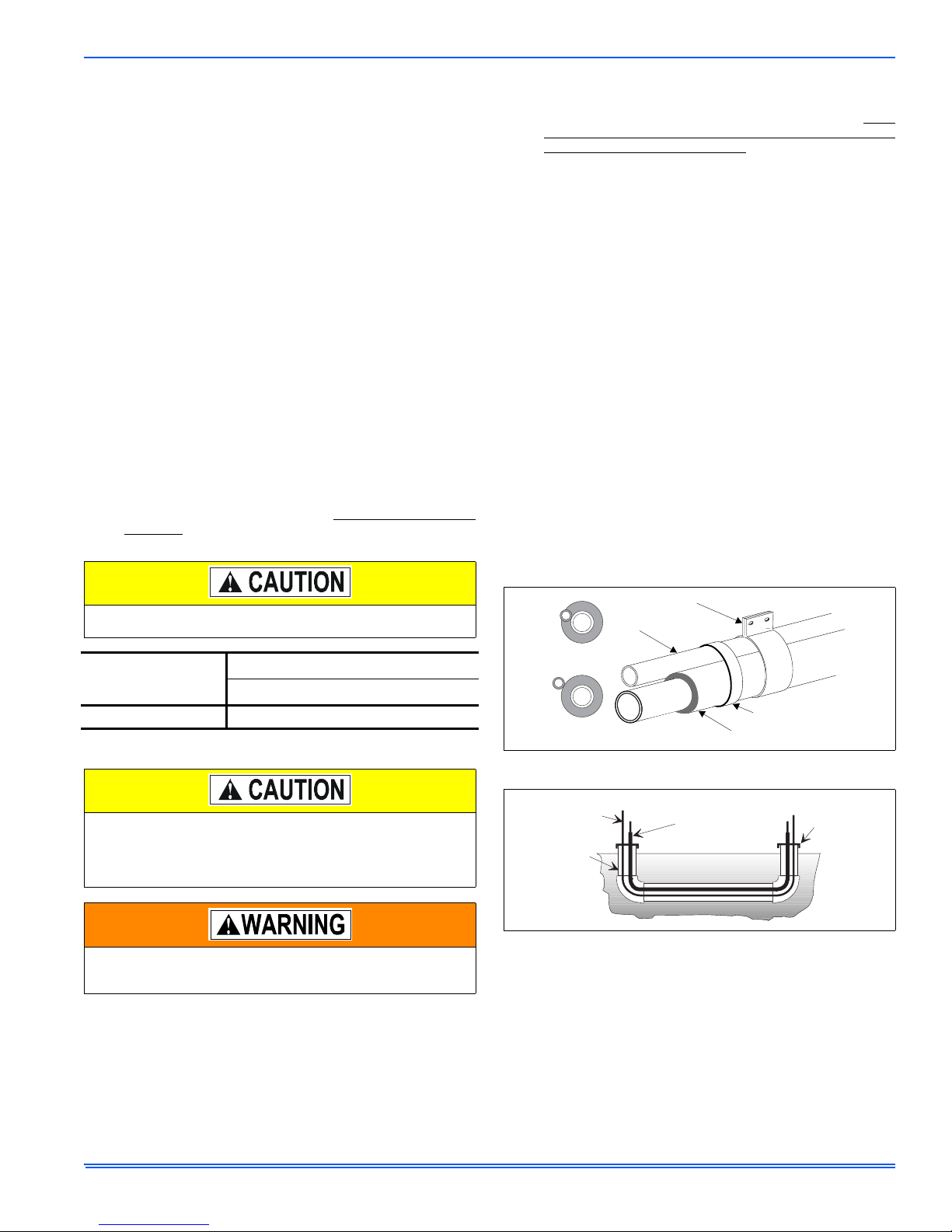 CAUTION

CAUTION

WARNING